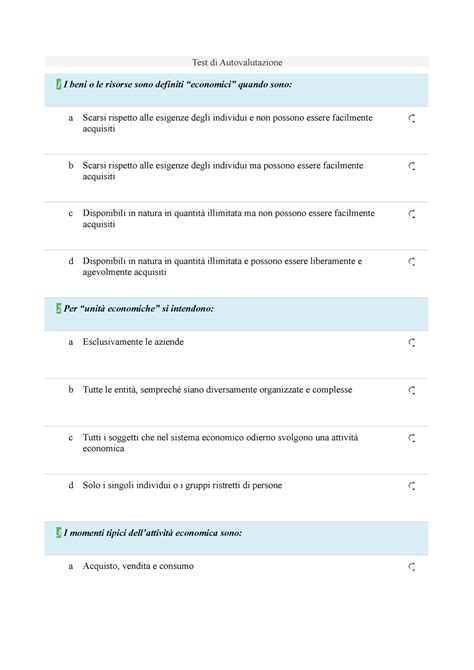 Test di Autovalutazione

1 I beni o le risorse sono definiti “economici” quando sono:

a Scarsi rispetto alle esigenze degli individui e non possono essere facilmente acquisiti

b Scarsi rispetto alle esigenze degli individui ma possono essere facilmente acquisiti

c Disponibili in natura in quantità illimitata ma non possono essere facilmente acquisiti

d Disponibili in natura in quantità illimitata e possono essere liberamente e agevolmente acquisiti

2 Per “unità economiche” si intendono:

a Esclusivamente le aziende

b Tutte le entità, sempreché siano diversamente organizzate e complesse

c Tutti i soggetti che nel sistema economico odierno svolgono una attività economica

d Solo i singoli individui o i gruppi ristretti di persone

3 I momenti tipici dell’attività economica sono:

a Acquisto, vendita e consumo